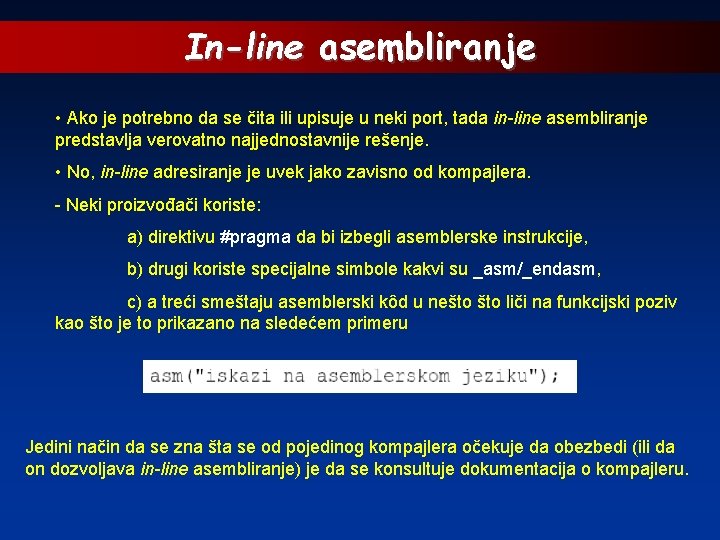 In-line asembliranje

• Ako je potrebno da se čita ili upisuje u neki port, tada in-line asembliranje predstavlja verovatno najjednostavnije rešenje.

• No, in-line adresiranje je uvek jako zavisno od kompajlera.

- Neki proizvođači koriste:

a) direktivu #pragma da bi izbegli asemblerske instrukcije,

b) drugi koriste specijalne simbole kakvi su _asm/_endasm,

c) a treći smeštaju asemblerski kôd u nešto što liči na funkcijski poziv kao što je to prikazano na sledećem primeru

asm("iskazi na asemblerskom jeziku");

Jedini način da se zna šta se od pojedinog kompajlera očekuje da obezbedi (ili da on dozvoljava in-line asembliranje) je da se konsultuje dokumentacija o kompajleru.